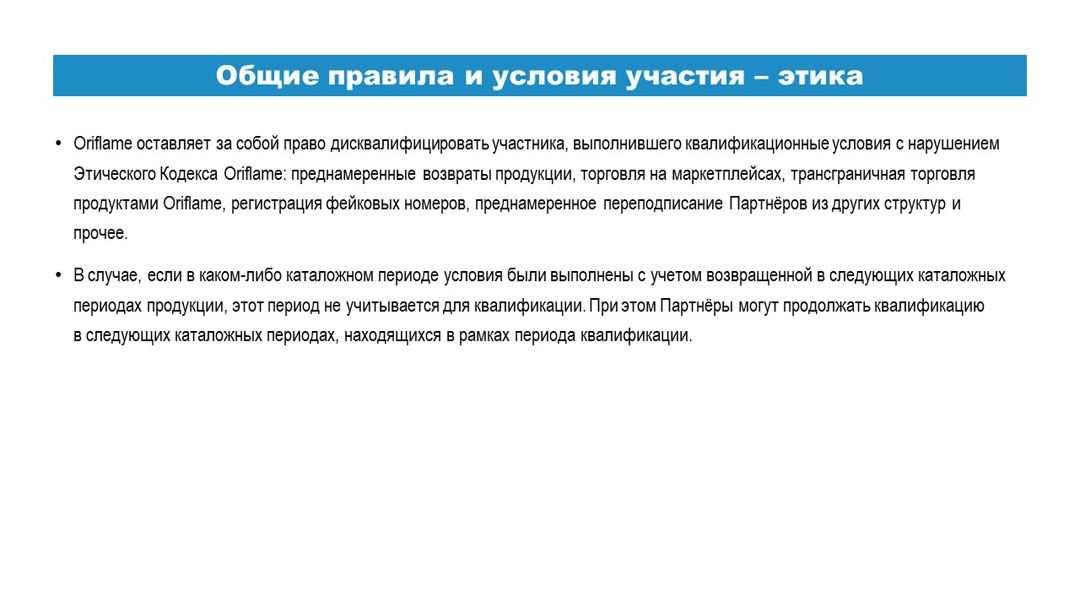 Общие правила и условия участия – этика

• Oriflame оставляет за собой право дисквалифицировать участника, выполнившего квалификационные условия с нарушением Этического Кодекса Oriflame: преднамеренные возвраты продукции, торговля на маркетплейсах, трансграничная торговля продуктами Oriflame, регистрация фейковых номеров, преднамеренное переподписание Партнёров из других структур и прочее.

• В случае, если в каком-либо каталожном периоде условия были выполнены с учетом возвращенной в следующих каталожных периодах продукции, этот период не учитывается для квалификации. При этом Партнёры могут продолжать квалификацию в следующих каталожных периодах, находящихся в рамках периода квалификации.